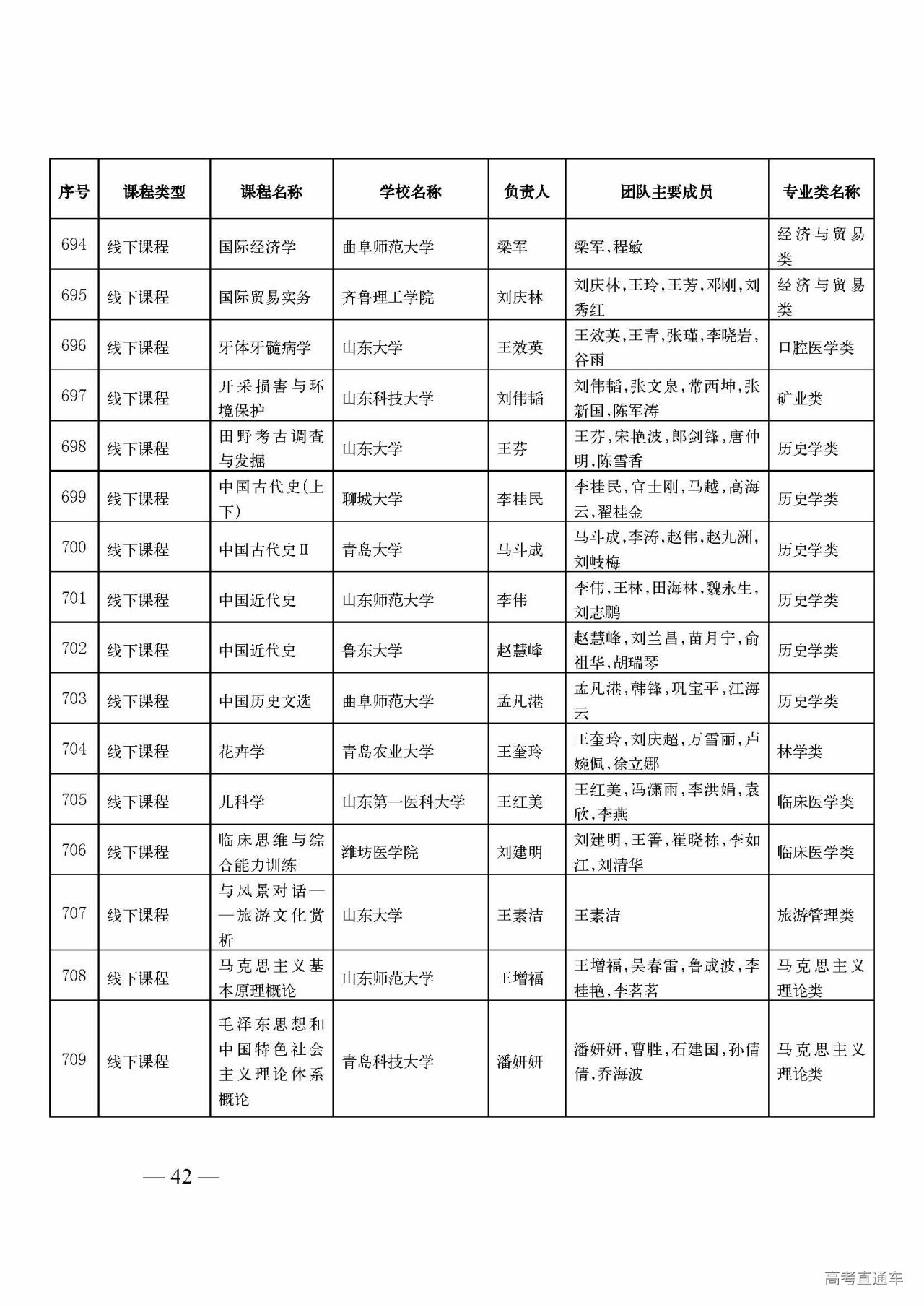 | 序号 | 课程类型 | 课程名称 | 学校名称 | 负责人 | 团队主要成员 | 专业类名称 |
|---|---|---|---|---|---|---|
| 694 | 线下课程 | 国际经济学 | 曲阜师范大学 | 梁军 | 梁军,程敏 | 经济与贸易类 |
| 695 | 线下课程 | 国际贸易实务 | 齐鲁理工学院 | 刘庆林 | 刘庆林,王玲,王芳,邓刚,刘秀红 | 经济与贸易类 |
| 696 | 线下课程 | 牙体牙髓病学 | 山东大学 | 王效英 | 王效英,王青,张瑾,李晓岩,谷雨 | 口腔医学类 |
| 697 | 线下课程 | 开采损害与环境保护 | 山东科技大学 | 刘伟韬 | 刘伟韬,张文泉,常西坤,张新国,陈军涛 | 矿业类 |
| 698 | 线下课程 | 田野考古调查与发掘 | 山东大学 | 王芬 | 王芬,宋艳波,郎剑锋,唐仲明,陈雪香 | 历史学类 |
| 699 | 线下课程 | 中国古代史(上下) | 聊城大学 | 李桂民 | 李桂民,官士刚,马越,高海云,翟桂金 | 历史学类 |
| 700 | 线下课程 | 中国古代史Ⅱ | 青岛大学 | 马斗成 | 马斗成,李涛,赵伟,赵九洲,刘岐梅 | 历史学类 |
| 701 | 线下课程 | 中国近代史 | 山东师范大学 | 李伟 | 李伟,王林,田海林,魏永生,刘志鹏 | 历史学类 |
| 702 | 线下课程 | 中国近代史 | 鲁东大学 | 赵慧峰 | 赵慧峰,刘兰昌,苗月宁,俞祖华,胡瑞琴 | 历史学类 |
| 703 | 线下课程 | 中国历史文选 | 曲阜师范大学 | 孟凡港 | 孟凡港,韩锋,巩宝平,江海云 | 历史学类 |
| 704 | 线下课程 | 花卉学 | 青岛农业大学 | 王奎玲 | 王奎玲,刘庆超,万雪丽,卢婉佩,徐立娜 | 林学类 |
| 705 | 线下课程 | 儿科学 | 山东第一医科大学 | 王红美 | 王红美,冯潇雨,李洪娟,袁欣,李燕 | 临床医学类 |
| 706 | 线下课程 | 临床思维与综合能力训练 | 潍坊医学院 | 刘建明 | 刘建明,王箐,崔晓栋,李如江,刘清华 | 临床医学类 |
| 707 | 线下课程 | 与风景对话——旅游文化赏析 | 山东大学 | 王素洁 | 王素洁 | 旅游管理类 |
| 708 | 线下课程 | 马克思主义基本原理概论 | 山东师范大学 | 王增福 | 王增福,吴春雷,鲁成波,李桂艳,李茗茗 | 马克思主义理论类 |
| 709 | 线下课程 | 毛泽东思想和中国特色社会主义理论体系概论 | 青岛科技大学 | 潘妍妍 | 潘妍妍,曹胜,石建国,孙倩倩,乔海波 | 马克思主义理论类 |

— 42 —

高考直通车